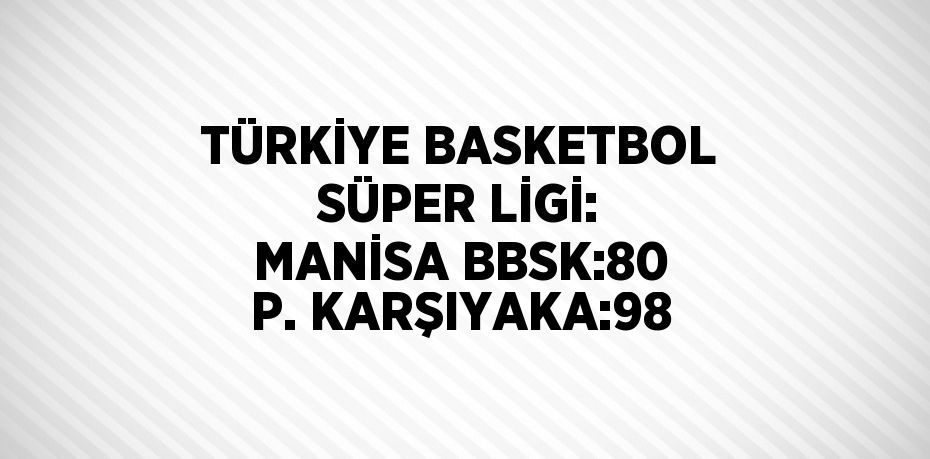 TÜRKİYE BASKETBOL SÜPER LİGİ: MANİSA BBSK:80 P. KARŞIYAKA:98